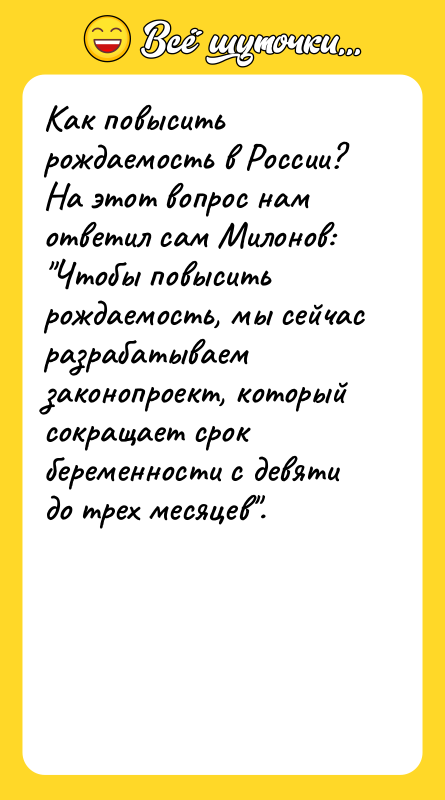 Всё шуточки...

Как повысить рождаемость в России? На этот вопрос нам ответил сам Милонов: "Чтобы повысить рождаемость, мы сейчас разрабатываем законопроект, который сокращает срок беременности с девяти до трех месяцев".